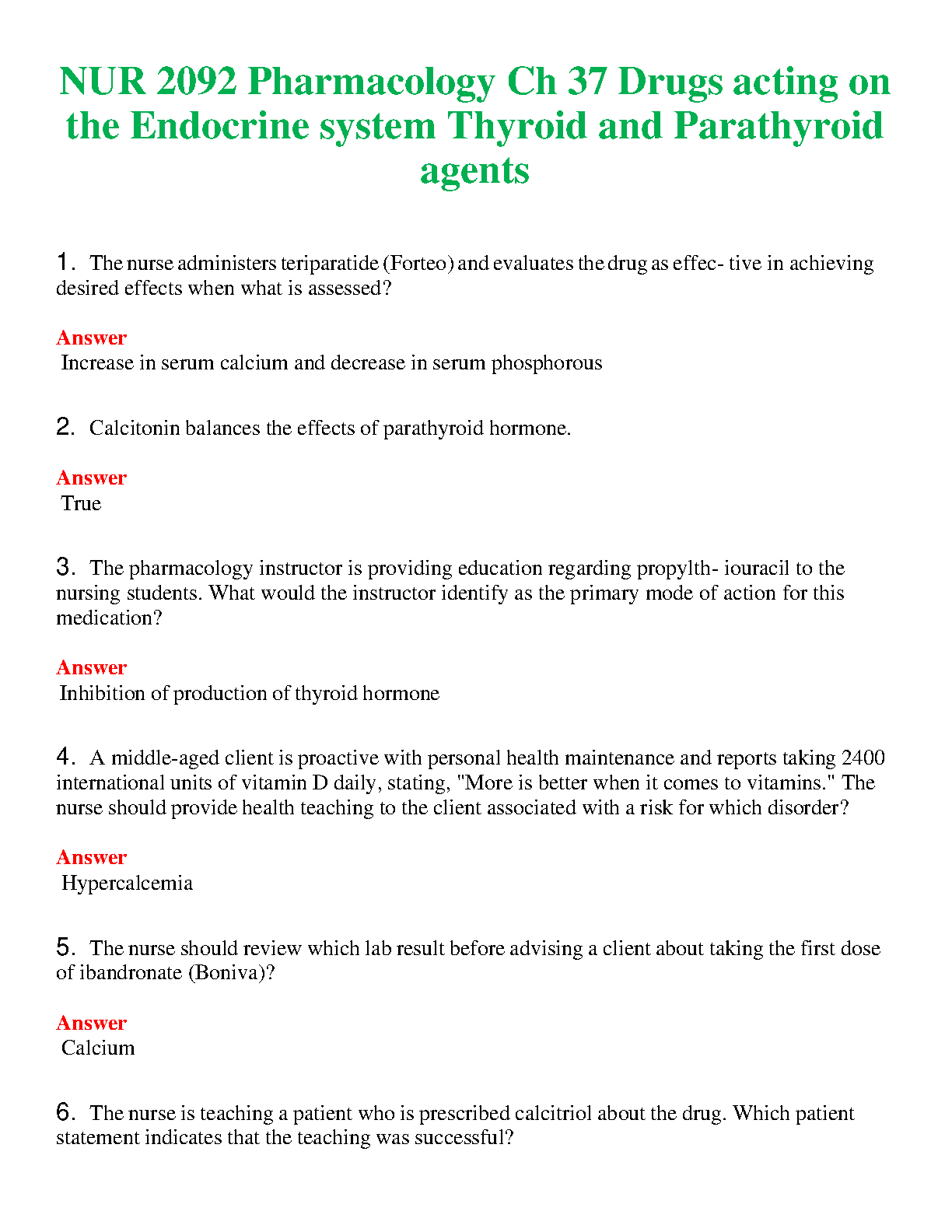 NUR 2092 Pharmacology Ch 37 Drugs acting on the Endocrine system Thyroid and Parathyroid agents

1. The nurse administers teriparatide (Forteo) and evaluates the drug as effec- tive in achieving desired effects when what is assessed?

Answer
Increase in serum calcium and decrease in serum phosphorous

2. Calcitonin balances the effects of parathyroid hormone.

Answer
True

3. The pharmacology instructor is providing education regarding propylth- iouracil to the nursing students. What would the instructor identify as the primary mode of action for this medication?

Answer
Inhibition of production of thyroid hormone

4. A middle-aged client is proactive with personal health maintenance and reports taking 2400 international units of vitamin D daily, stating, "More is better when it comes to vitamins." The nurse should provide health teaching to the client associated with a risk for which disorder?

Answer
Hypercalcemia

5. The nurse should review which lab result before advising a client about taking the first dose of ibandronate (Boniva)?

Answer
Calcium

6. The nurse is teaching a patient who is prescribed calcitriol about the drug. Which patient statement indicates that the teaching was successful?